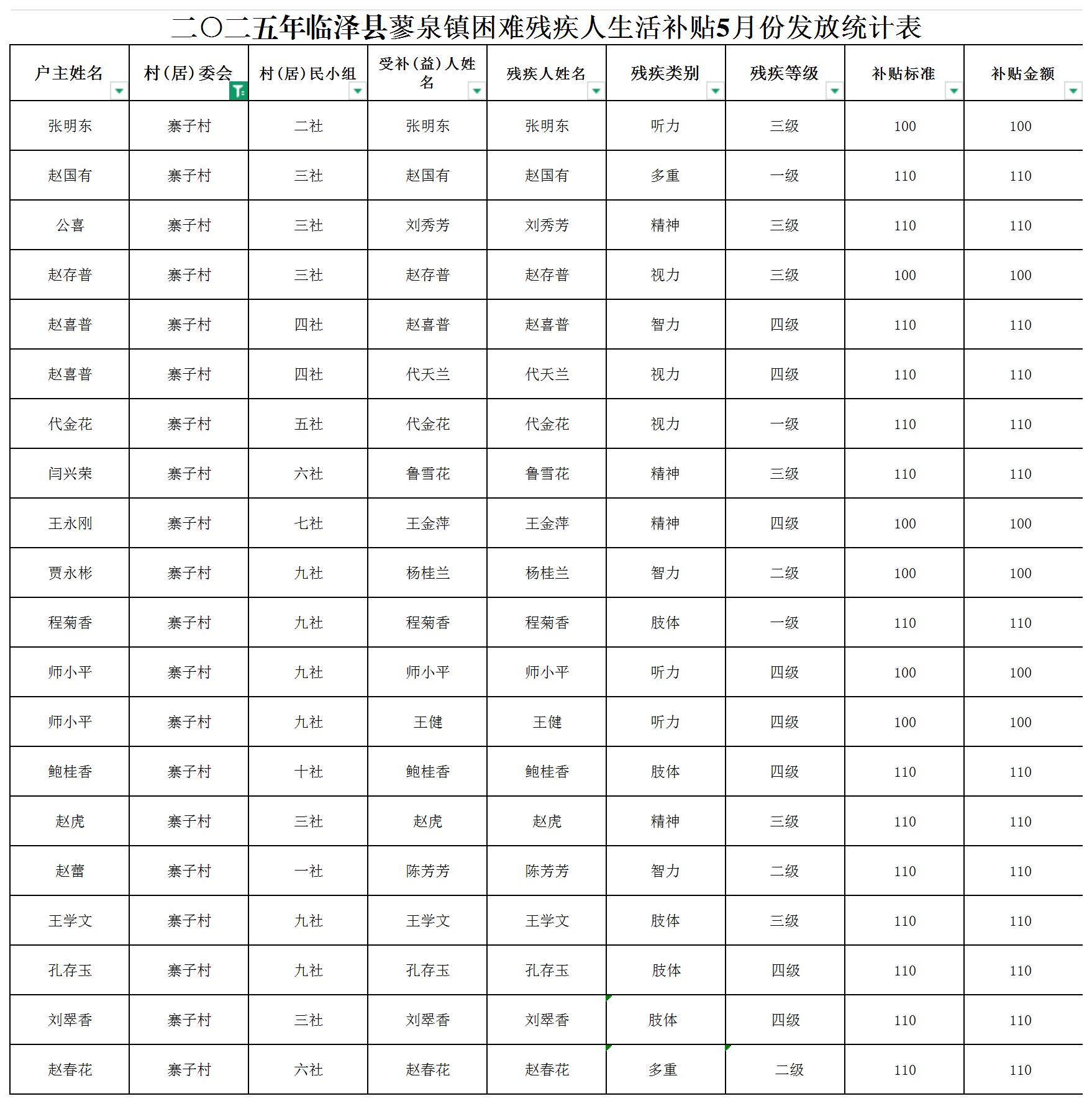 二〇二五年临泽县蓼泉镇困难残疾人生活补贴5月份发放统计表

| 户主姓名 | 村（居）委会 | 村（居）民小组 | 受补（益）人姓名 | 残疾人姓名 | 残疾类别 | 残疾等级 | 补贴标准 | 补贴金额 |
|---|---|---|---|---|---|---|---|---|
| 张明东 | 寨子村 | 二社 | 张明东 | 张明东 | 听力 | 三级 | 100 | 100 |
| 赵国有 | 寨子村 | 三社 | 赵国有 | 赵国有 | 多重 | 一级 | 110 | 110 |
| 公喜 | 寨子村 | 三社 | 刘秀芳 | 刘秀芳 | 精神 | 三级 | 110 | 110 |
| 赵存普 | 寨子村 | 三社 | 赵存普 | 赵存普 | 视力 | 三级 | 100 | 100 |
| 赵喜普 | 寨子村 | 四社 | 赵喜普 | 赵喜普 | 智力 | 四级 | 110 | 110 |
| 赵喜普 | 寨子村 | 四社 | 代天兰 | 代天兰 | 视力 | 四级 | 110 | 110 |
| 代金花 | 寨子村 | 五社 | 代金花 | 代金花 | 视力 | 一级 | 110 | 110 |
| 闫兴荣 | 寨子村 | 六社 | 鲁雪花 | 鲁雪花 | 精神 | 三级 | 110 | 110 |
| 王永刚 | 寨子村 | 七社 | 王金萍 | 王金萍 | 精神 | 四级 | 100 | 100 |
| 贾永彬 | 寨子村 | 九社 | 杨桂兰 | 杨桂兰 | 智力 | 二级 | 100 | 100 |
| 程菊香 | 寨子村 | 九社 | 程菊香 | 程菊香 | 肢体 | 一级 | 110 | 110 |
| 师小平 | 寨子村 | 九社 | 师小平 | 师小平 | 听力 | 四级 | 100 | 100 |
| 师小平 | 寨子村 | 九社 | 王健 | 王健 | 听力 | 四级 | 100 | 100 |
| 鲍桂香 | 寨子村 | 十社 | 鲍桂香 | 鲍桂香 | 肢体 | 四级 | 110 | 110 |
| 赵虎 | 寨子村 | 三社 | 赵虎 | 赵虎 | 精神 | 三级 | 110 | 110 |
| 赵蕾 | 寨子村 | 一社 | 陈芳芳 | 陈芳芳 | 智力 | 二级 | 110 | 110 |
| 王学文 | 寨子村 | 九社 | 王学文 | 王学文 | 肢体 | 三级 | 110 | 110 |
| 孔存玉 | 寨子村 | 九社 | 孔存玉 | 孔存玉 | 肢体 | 四级 | 110 | 110 |
| 刘翠香 | 寨子村 | 三社 | 刘翠香 | 刘翠香 | 肢体 | 四级 | 110 | 110 |
| 赵春花 | 寨子村 | 六社 | 赵春花 | 赵春花 | 多重 | 二级 | 110 | 110 |